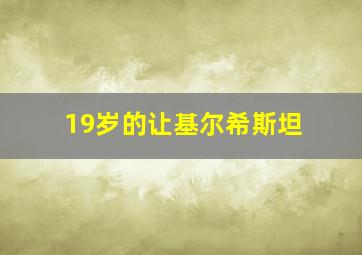 19岁的让基尔希斯坦